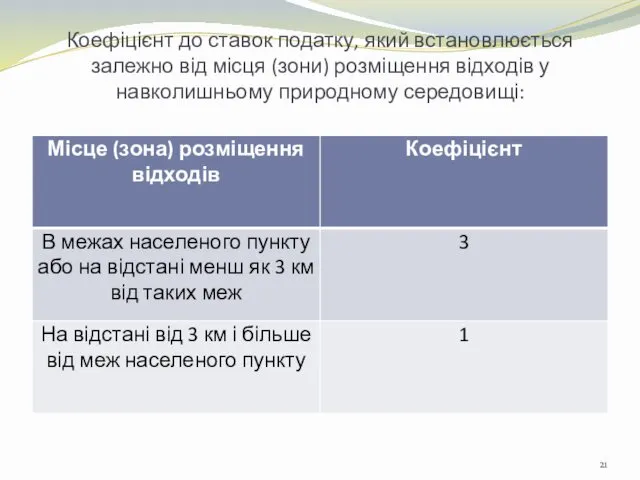 Коефіцієнт до ставок податку, який встановлюється залежно від місця (зони) розміщення відходів у навколишньому природному середовищі:

| Місце (зона) розміщення відходів | Коефіцієнт |
|---|---|
| В межах населеного пункту або на відстані менш як 3 км від таких меж | 3 |
| На відстані від 3 км і більше від меж населеного пункту | 1 |

21